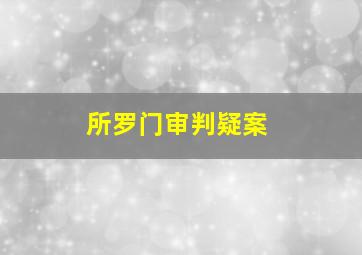 所罗门审判疑案